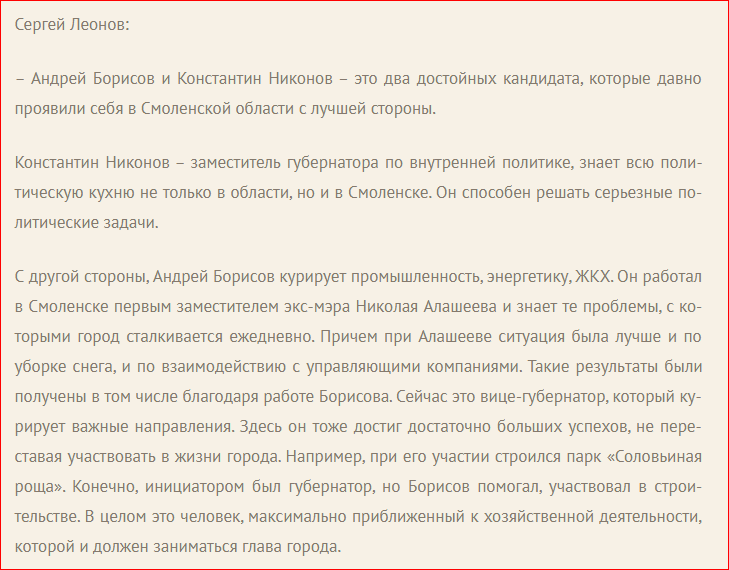 Сергей Леонов:

– Андрей Борисов и Константин Никонов – это два достойных кандидата, которые давно проявили себя в Смоленской области с лучшей стороны.

Константин Никонов – заместитель губернатора по внутренней политике, знает всю политическую кухню не только в области, но и в Смоленске. Он способен решать серьезные политические задачи.

С другой стороны, Андрей Борисов курирует промышленность, энергетику, ЖКХ. Он работал в Смоленске первым заместителем экс-мэра Николая Алашеева и знает те проблемы, с которыми город сталкивается ежедневно. Причем при Алашееве ситуация была лучше и по уборке снега, и по взаимодействию с управляющими компаниями. Такие результаты были получены в том числе благодаря работе Борисова. Сейчас это вице-губернатор, который курирует важные направления. Здесь он тоже достиг достаточно больших успехов, не переставая участвовать в жизни города. Например, при его участии строился парк «Соловьиная роща». Конечно, инициатором был губернатор, но Борисов помогал, участвовал в строительстве. В целом это человек, максимально приближенный к хозяйственной деятельности, которой и должен заниматься глава города.